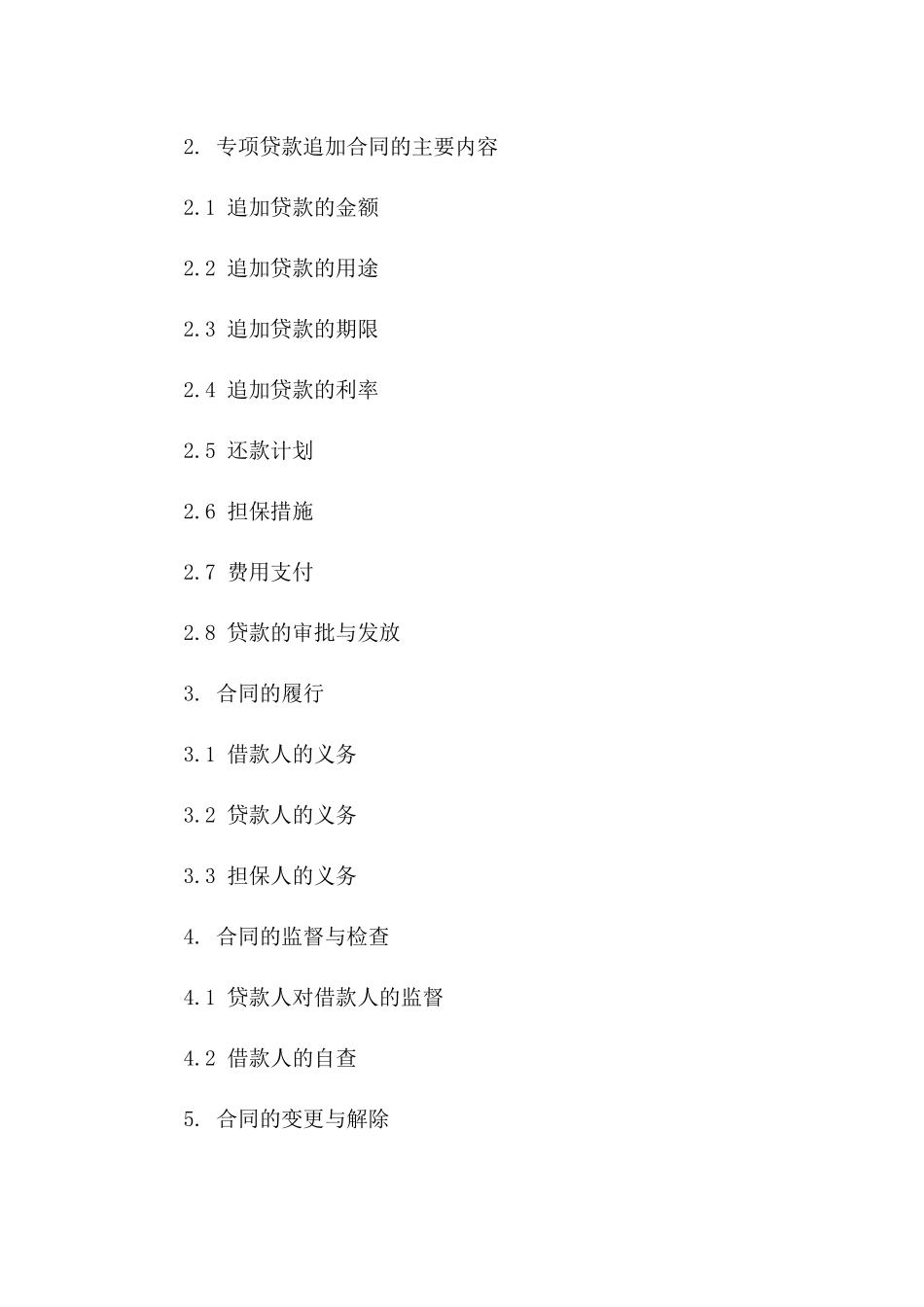 2. 专项贷款追加合同的主要内容

2.1 追加贷款的金额

2.2 追加贷款的用途

2.3 追加贷款的期限

2.4 追加贷款的利率

2.5 还款计划

2.6 担保措施

2.7 费用支付

2.8 贷款的审批与发放

3. 合同的履行

3.1 借款人的义务

3.2 贷款人的义务

3.3 担保人的义务

4. 合同的监督与检查

4.1 贷款人对借款人的监督

4.2 借款人的自查

5. 合同的变更与解除